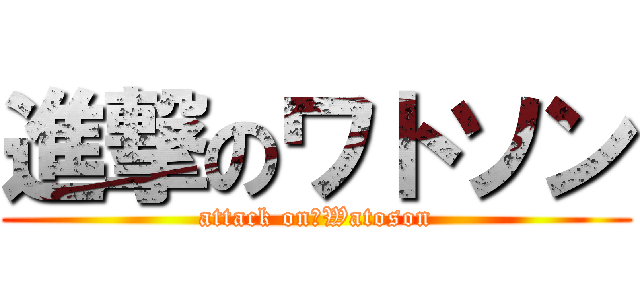 進撃のワトソン

attack on?Watoson